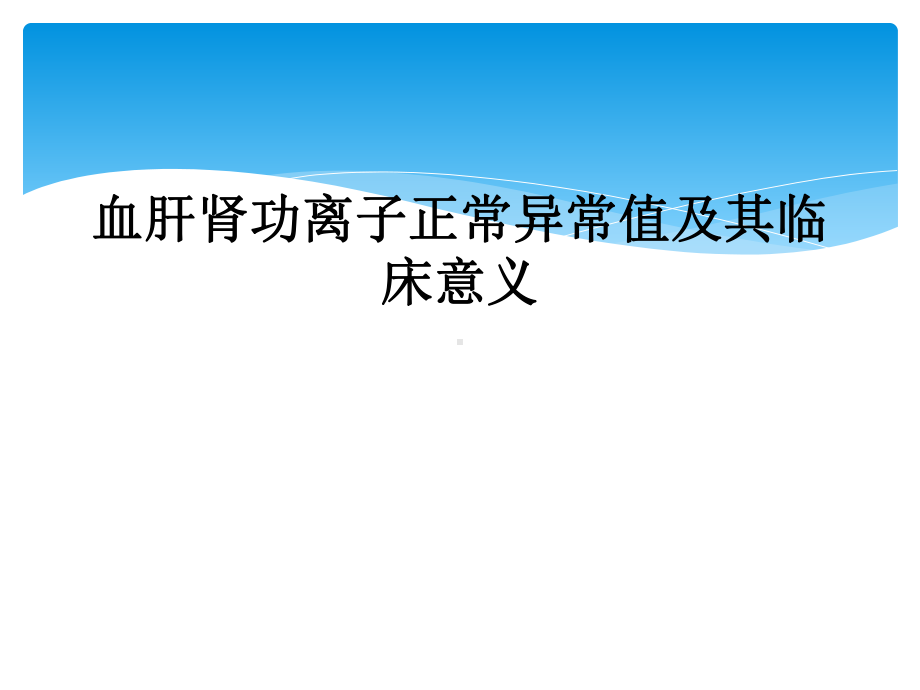 血肝肾功离子正常异常值及其临床意义